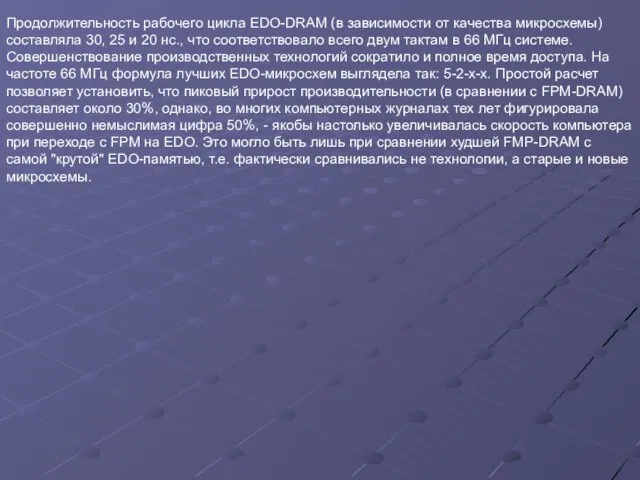 Продолжительность рабочего цикла EDO-DRAM (в зависимости от качества микросхемы) составляла 30, 25 и 20 нс., что соответствовало всего двум тактам в 66 МГц системе. Совершенствование производственных технологий сократило и полное время доступа. На частоте 66 МГц формула лучших EDO-микросхем выглядела так: 5-2-х-х. Простой расчет позволяет установить, что пиковый прирост производительности (в сравнении с FPM-DRAM) составляет около 30%, однако, во многих компьютерных журналах тех лет фигурировала совершенно немыслимая цифра 50%, - якобы настолько увеличивалась скорость компьютера при переходе с FPM на EDO. Это могло быть лишь при сравнении худшей FMP-DRAM с самой "крутой" EDO-памятью, т.е. фактически сравнивались не технологии, а старые и новые микросхемы.